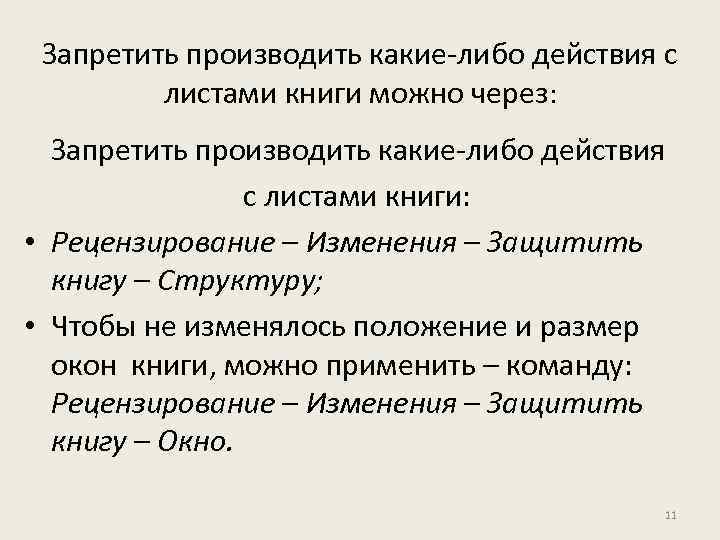 Запретить производить какие-либо действия с листами книги можно через:

Запретить производить какие-либо действия с листами книги:

• Рецензирование – Изменения – Защитить книгу – Структуру;
• Чтобы не изменялось положение и размер окон книги, можно применить – команду: Рецензирование – Изменения – Защитить книгу – Окно.

11